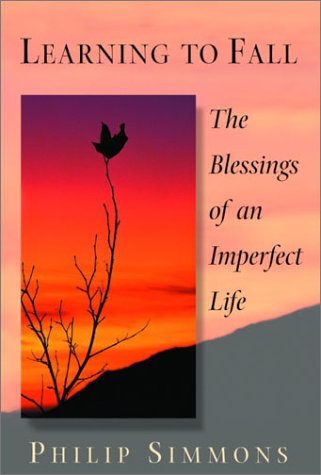 LEARNING TO FALL

The Blessings of an Imperfect Life

PHILIP SIMMONS